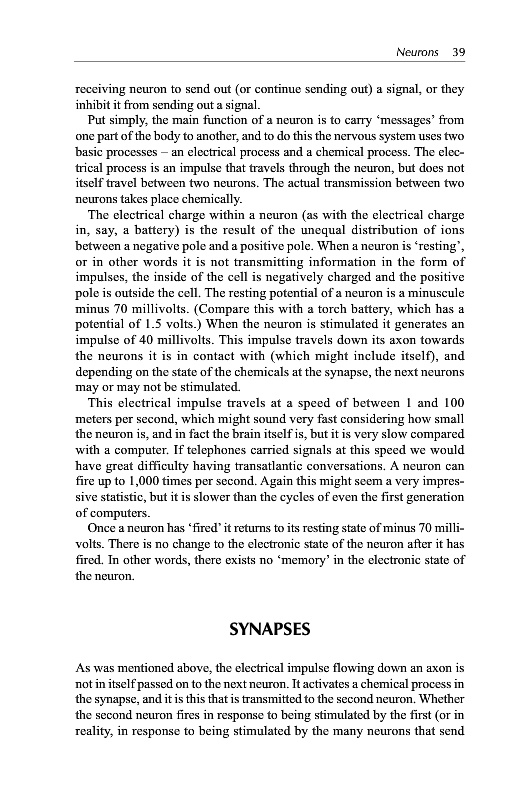 Neurons 39

receiving neuron to send out (or continue sending out) a signal, or they inhibit it from sending out a signal.

Put simply, the main function of a neuron is to carry 'messages' from one part of the body to another, and to do this the nervous system uses two basic processes – an electrical process and a chemical process. The electrical process is an impulse that travels through the neuron, but does not itself travel between two neurons. The actual transmission between two neurons takes place chemically.

The electrical charge within a neuron (as with the electrical charge in, say, a battery) is the result of the unequal distribution of ions between a negative pole and a positive pole. When a neuron is 'resting', or in other words it is not transmitting information in the form of impulses, the inside of the cell is negatively charged and the positive pole is outside the cell. The resting potential of a neuron is a minuscule minus 70 millivolts. (Compare this with a torch battery, which has a potential of 1.5 volts.) When the neuron is stimulated it generates an impulse of 40 millivolts. This impulse travels down its axon towards the neurons it is in contact with (which might include itself), and depending on the state of the chemicals at the synapse, the next neurons may or may not be stimulated.

This electrical impulse travels at a speed of between 1 and 100 meters per second, which might sound very fast considering how small the neuron is, and in fact the brain itself is, but it is very slow compared with a computer. If telephones carried signals at this speed we would have great difficulty having transatlantic conversations. A neuron can fire up to 1,000 times per second. Again this might seem a very impressive statistic, but it is slower than the cycles of even the first generation of computers.

Once a neuron has 'fired' it returns to its resting state of minus 70 millivolts. There is no change to the electronic state of the neuron after it has fired. In other words, there exists no 'memory' in the electronic state of the neuron.

SYNAPSES

As was mentioned above, the electrical impulse flowing down an axon is not in itself passed on to the next neuron. It activates a chemical process in the synapse, and it is this that is transmitted to the second neuron. Whether the second neuron fires in response to being stimulated by the first (or in reality, in response to being stimulated by the many neurons that send